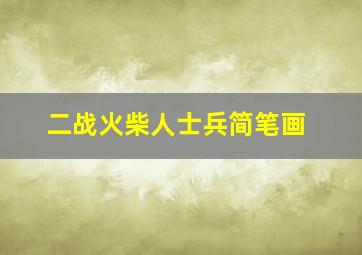 二战火柴人士兵简笔画